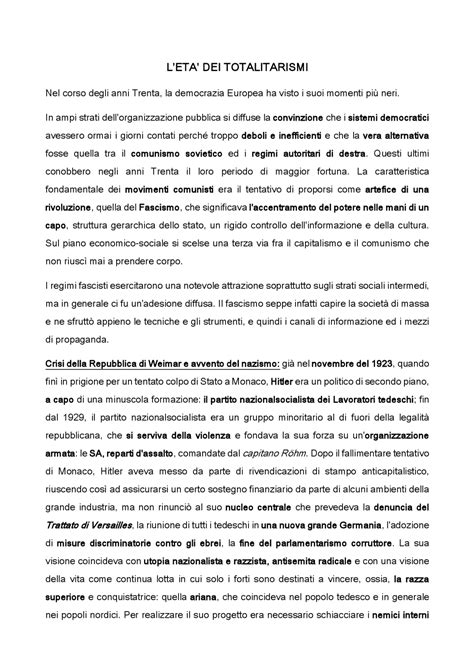 L'ETA' DEI TOTALITARISMI

Nel corso degli anni Trenta, la democrazia Europea ha visto i suoi momenti più neri.

In ampi strati dell'organizzazione pubblica si diffuse la convinzione che i sistemi democratici avessero ormai i giorni contati perché troppo deboli e inefficienti e che la vera alternativa fosse quella tra il comunismo sovietico ed i regimi autoritari di destra. Questi ultimi conobbero negli anni Trenta il loro periodo di maggior fortuna. La caratteristica fondamentale dei movimenti comunisti era il tentativo di proporsi come artefice di una rivoluzione, quella del Fascismo, che significava l'accentramento del potere nelle mani di un capo, struttura gerarchica dello stato, un rigido controllo dell'informazione e della cultura. Sul piano economico-sociale si scelse una terza via fra il capitalismo e il comunismo che non riuscì mai a prendere corpo.

I regimi fascisti esercitarono una notevole attrazione soprattutto sugli strati sociali intermedi, ma in generale ci fu un'adesione diffusa. Il fascismo seppe infatti capire la società di massa e ne sfruttò appieno le tecniche e gli strumenti, e quindi i canali di informazione ed i mezzi di propaganda.

Crisi della Repubblica di Weimar e avvento del nazismo: già nel novembre del 1923, quando finì in prigione per un tentato colpo di Stato a Monaco, Hitler era un politico di secondo piano, a capo di una minuscola formazione: il partito nazionalsocialista dei Lavoratori tedeschi; fin dal 1929, il partito nazionalsocialista era un gruppo minoritario al di fuori della legalità repubblicana, che si serviva della violenza e fondava la sua forza su un'organizzazione armata: le SA, reparti d'assalto, comandate dal capitano Röhm. Dopo il fallimentare tentativo di Monaco, Hitler aveva messo da parte di rivendicazioni di stampo anticapitalistico, riuscendo così ad assicurarsi un certo sostegno finanziario da parte di alcuni ambienti della grande industria, ma non rinunciò al suo nucleo centrale che prevedeva la denuncia del Trattato di Versailles, la riunione di tutti i tedeschi in una nuova grande Germania, l'adozione di misure discriminatorie contro gli ebrei, la fine del parlamentarismo corruttore. La sua visione coincideva con utopia nazionalista e razzista, antisemita radicale e con una visione della vita come continua lotta in cui solo i forti sono destinati a vincere, ossia, la razza superiore e conquistatrice: quella ariana, che coincideva nel popolo tedesco e in generale nei popoli nordici. Per realizzare il suo progetto era necessario schiacciare i nemici interni